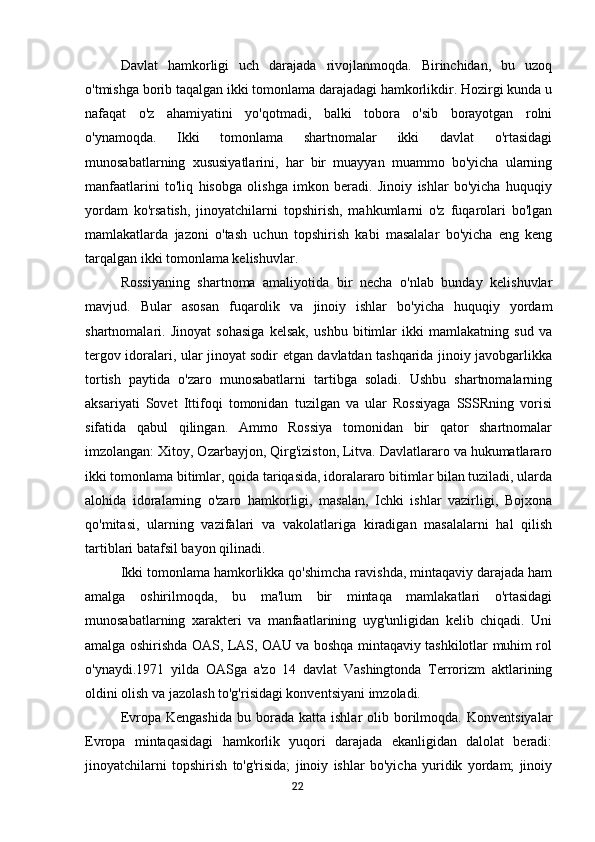 Davlat hamkorligi uch darajada rivojlanmoqda. Birinchidan, bu uzoq o'tmishga borib taqalgan ikki tomonlama darajadagi hamkorlikdir. Hozirgi kunda u nafaqat o'z ahamiyatini yo'qotmadi, balki tobora o'sib borayotgan rolni o'ynamoqda. Ikki tomonlama shartnomalar ikki davlat o'rtasidagi munosabatlarning xususiyatlarini, har bir muayyan muammo bo'yicha ularning manfaatlarini to'liq hisobga olishga imkon beradi. Jinoiy ishlar bo'yicha huquqiy yordam ko'rsatish, jinoyatchilarni topshirish, mahkumlarni o'z fuqarolari bo'lgan mamlakatlarda jazoni o'tash uchun topshirish kabi masalalar bo'yicha eng keng tarqalgan ikki tomonlama kelishuvlar.

Rossiyaning shartnoma amaliyotida bir necha o'nlab bunday kelishuvlar mavjud. Bular asosan fuqarolik va jinoiy ishlar bo'yicha huquqiy yordam shartnomalari. Jinoyat sohasiga kelsak, ushbu bitimlar ikki mamlakatning sud va tergov idoralari, ular jinoyat sodir etgan davlatdan tashqarida jinoiy javobgarlikka tortish paytida o'zaro munosabatlarni tartibga soladi. Ushbu shartnomalarning aksariyati Sovet Ittifoqi tomonidan tuzilgan va ular Rossiyaga SSSRning vorisi sifatida qabul qilingan. Ammo Rossiya tomonidan bir qator shartnomalar imzolangan: Xitoy, Ozarbayjon, Qirg'iziston, Litva. Davlatlararo va hukumatlararo ikki tomonlama bitimlar, qoida tariqasida, idoralararo bitimlar bilan tuziladi, ularda alohida idoralarning o'zaro hamkorligi, masalan, Ichki ishlar vazirligi, Bojxona qo'mitasi, ularning vazifalari va vakolatlariga kiradigan masalalarni hal qilish tartiblari batafsil bayon qilinadi.

Ikki tomonlama hamkorlikka qo'shimcha ravishda, mintaqaviy darajada ham amalga oshirilmoqda, bu ma'lum bir mintaqa mamlakatlari o'rtasidagi munosabatlarning xarakteri va manfaatlarining uyg'unligidan kelib chiqadi. Uni amalga oshirishda OAS, LAS, OAU va boshqa mintaqaviy tashkilotlar muhim rol o'ynaydi.1971 yilda OASga a'zo 14 davlat Vashingtonda Terrorizm aktlarining oldini olish va jazolash to'g'risidagi konventsiyani imzoladi.

Evropa Kengashida bu borada katta ishlar olib borilmoqda. Konventsiyalar Evropa mintaqasidagi hamkorlik yuqori darajada ekanligidan dalolat beradi: jinoyatchilarni topshirish to'g'risida; jinoiy ishlar bo'yicha yuridik yordam; jinoiy

22